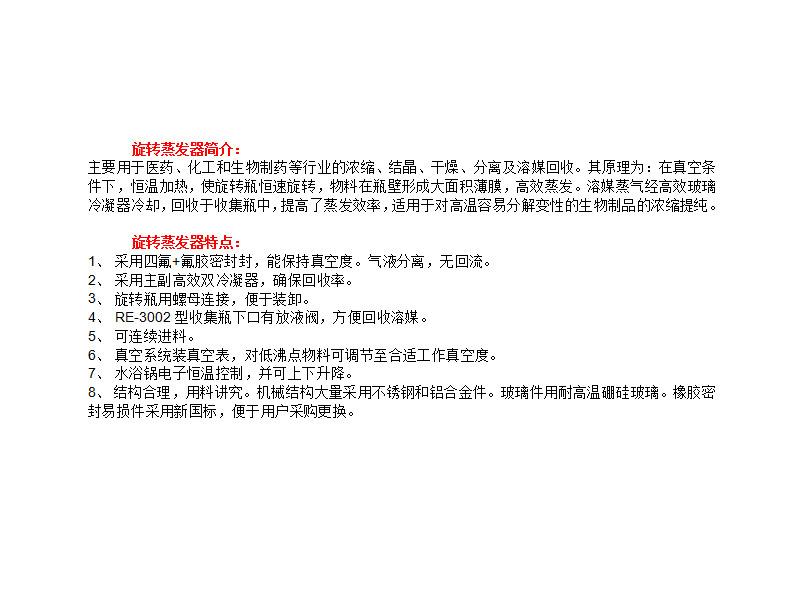 旋转蒸发器简介：

主要用于医药、化工和生物制药等行业的浓缩、结晶、干燥、分离及溶媒回收。其原理为：在真空条件下，恒温加热，使旋转瓶恒速旋转，物料在瓶壁形成大面积薄膜，高效蒸发。溶媒蒸气经高效玻璃冷凝器冷却，回收于收集瓶中，提高了蒸发效率，适用于对高温容易分解变性的生物制品的浓缩提纯。

旋转蒸发器特点：

1、 采用四氟+氟胶密封封，能保持真空度。气液分离，无回流。
2、 采用主副高效双冷凝器，确保回收率。
3、 旋转瓶用螺母连接，便于装卸。
4、 RE-3002 型收集瓶下口有放液阀，方便回收溶媒。
5、 可连续进料。
6、 真空系统装真空表，对低沸点物料可调节至合适工作真空度。
7、 水浴锅电子恒温控制，并可上下升降。
8、 结构合理，用料讲究。机械结构大量采用不锈钢和铝合金件。玻璃件用耐高温硼硅玻璃。橡胶密封易损件采用新国标，便于用户采购更换。